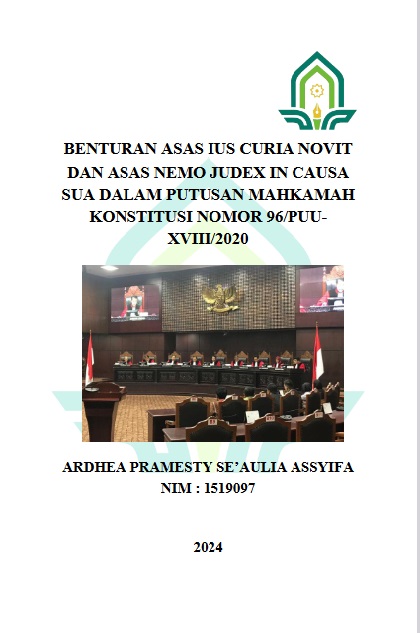 BENTURAN ASAS IUS CURIA NOVIT DAN ASAS NEMO JUDEX IN CAUSA SUA DALAM PUTUSAN MAHKAMAH KONSTITUSI NOMOR 96/PUU-XVIII/2020

ARDHEA PRAMESTY SE'AULIA ASSYIFA
NIM : 1519097

2024